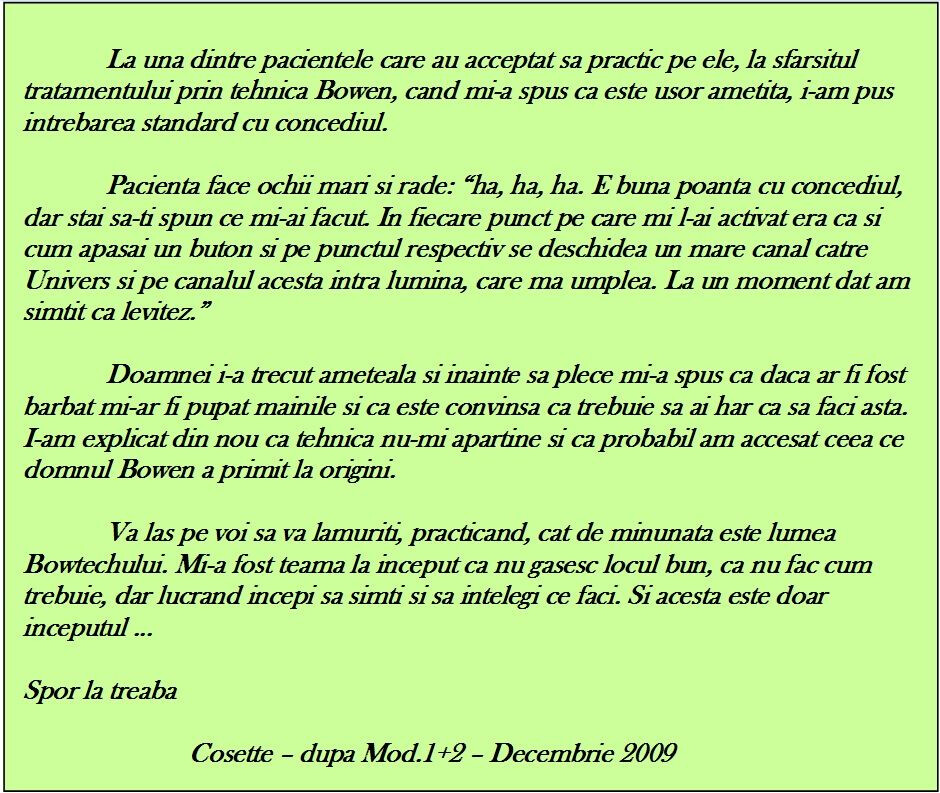 La una dintre pacientele care au acceptat sa practic pe ele, la sfarsitul tratamentului prin tehnica Bowen, cand mi-a spus ca este usor ametita, i-am pus intrebarea standard cu concediul.

Pacienta face ochii mari si rade: “ha, ha, ha. E buna poanta cu concediul, dar stai sa-ti spun ce mi-ai facut. In fiecare punct pe care mi l-ai activat era ca si cum apasai un buton si pe punctul respectiv se deschidea un mare canal catre Univers si pe canalul acesta intra lumina, care ma umplea. La un moment dat am simtit ca levitez.”

Doamnei i-a trecut ameteala si inainte sa plece mi-a spus ca daca ar fi fost barbat mi-ar fi pupat mainile si ca este convinsa ca trebuie sa ai har ca sa faci asta. I-am explicat din nou ca tehnica nu-mi apartine si ca probabil am accesat ceea ce domnul Bowen a primit la origini.

Va las pe voi sa va lamuriti, practicand, cat de minunata este lumea Bowtechului. Mi-a fost teama la inceput ca nu gasesc locul bun, ca nu fac cum trebuie, dar lucrand incepi sa simti si sa intelegi ce faci. Si acesta este doar inceputul ...

Spor la treaba

Cosette – dupa Mod.1+2 – Decembrie 2009